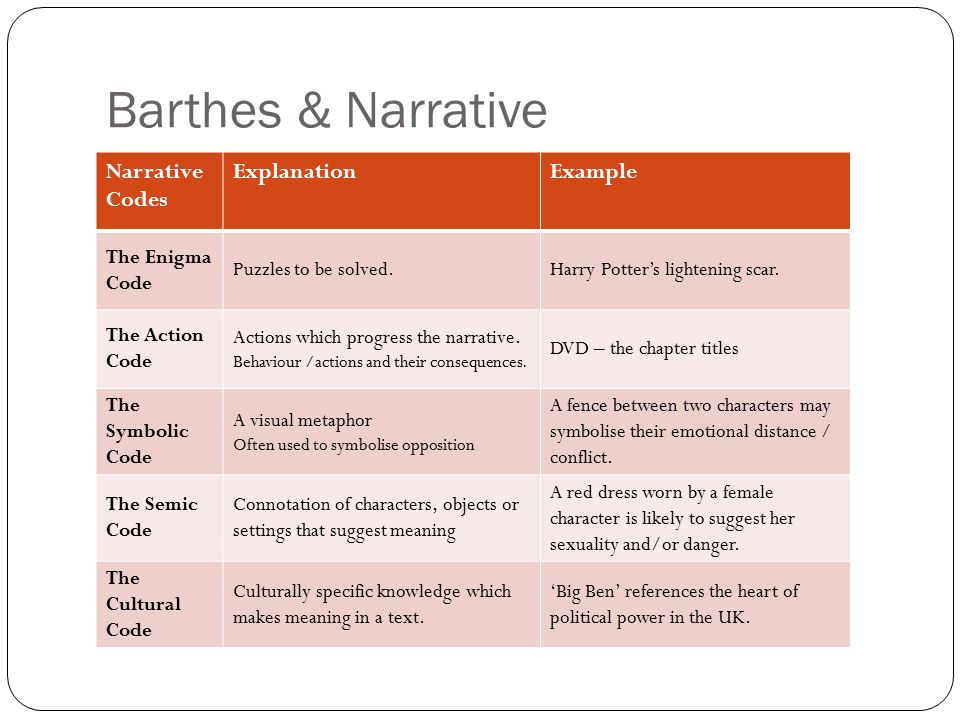 Barthes & Narrative

| Narrative Codes | Explanation | Example |
|---|---|---|
| The Enigma Code | Puzzles to be solved. | Harry Potter’s lightening scar. |
| The Action Code | Actions which progress the narrative. Behaviour /actions and their consequences. | DVD – the chapter titles |
| The Symbolic Code | A visual metaphor Often used to symbolise opposition | A fence between two characters may symbolise their emotional distance / conflict. |
| The Semic Code | Connotation of characters, objects or settings that suggest meaning | A red dress worn by a female character is likely to suggest her sexuality and/or danger. |
| The Cultural Code | Culturally specific knowledge which makes meaning in a text. | ‘Big Ben’ references the heart of political power in the UK. |